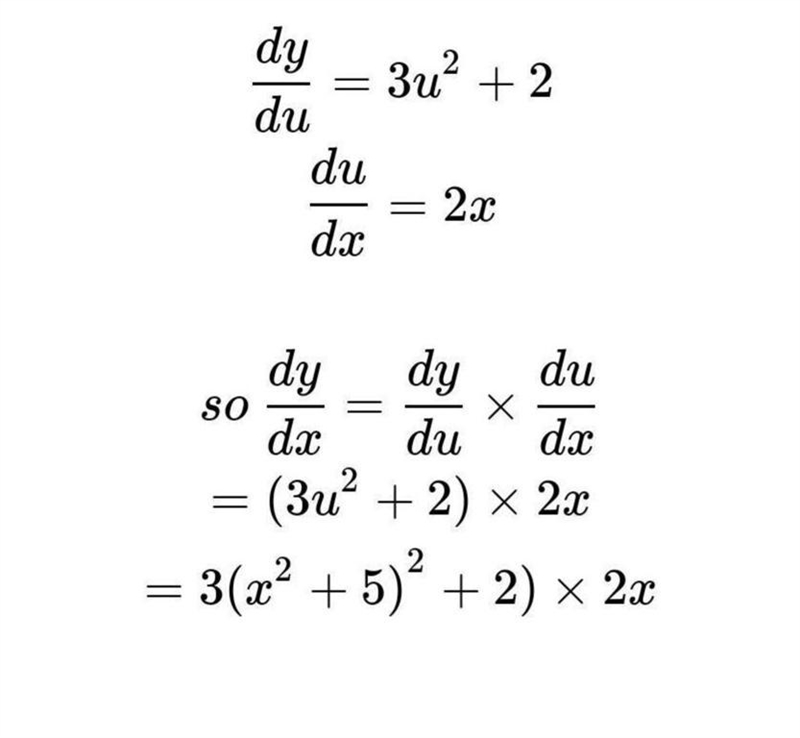 $\frac{dy}{du} = 3u^2 + 2$

$\frac{du}{dx} = 2x$

$so \frac{dy}{dx} = \frac{dy}{du} \times \frac{du}{dx}$

$= (3u^2 + 2) \times 2x$

$= 3(x^2 + 5)^2 + 2) \times 2x$